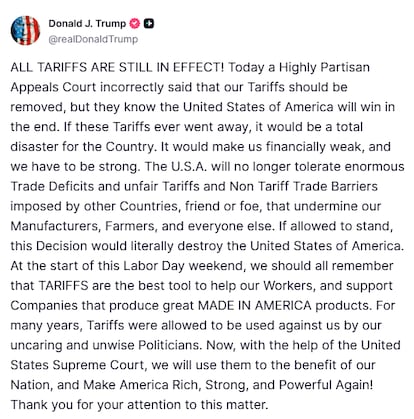 Donald J. Trump
@realDonaldTrump

ALL TARIFFS ARE STILL IN EFFECT! Today a Highly Partisan Appeals Court incorrectly said that our Tariffs should be removed, but they know the United States of America will win in the end. If these Tariffs ever went away, it would be a total disaster for the Country. It would make us financially weak, and we have to be strong. The U.S.A. will no longer tolerate enormous Trade Deficits and unfair Tariffs and Non Tariff Trade Barriers imposed by other Countries, friend or foe, that undermine our Manufacturers, Farmers, and everyone else. If allowed to stand, this Decision would literally destroy the United States of America. At the start of this Labor Day weekend, we should all remember that TARIFFS are the best tool to help our Workers, and support Companies that produce great MADE IN AMERICA products. For many years, Tariffs were allowed to be used against us by our uncaring and unwise Politicians. Now, with the help of the United States Supreme Court, we will use them to the benefit of our Nation, and Make America Rich, Strong, and Powerful Again! Thank you for your attention to this matter.